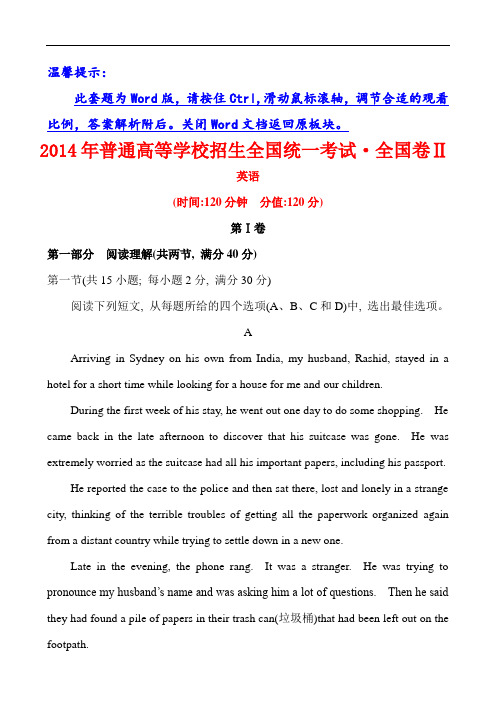 温馨提示：

此套题为Word版，请按住Ctrl,滑动鼠标滚轴，调节合适的观看比例，答案解析附后。关闭Word文档返回原板块。

2014年普通高等学校招生全国统一考试·全国卷Ⅱ

英语

(时间:120分钟　分值:120分)

第Ⅰ卷

第一部分　阅读理解(共两节, 满分40分)

第一节(共15小题; 每小题2分, 满分30分)

阅读下列短文, 从每题所给的四个选项(A、B、C和D)中, 选出最佳选项。

A

Arriving in Sydney on his own from India, my husband, Rashid, stayed in a hotel for a short time while looking for a house for me and our children.

During the first week of his stay, he went out one day to do some shopping. He came back in the late afternoon to discover that his suitcase was gone. He was extremely worried as the suitcase had all his important papers, including his passport.

He reported the case to the police and then sat there, lost and lonely in a strange city, thinking of the terrible troubles of getting all the paperwork organized again from a distant country while trying to settle down in a new one.

Late in the evening, the phone rang. It was a stranger. He was trying to pronounce my husband's name and was asking him a lot of questions. Then he said they had found a pile of papers in their trash can(垃圾桶)that had been left out on the footpath.